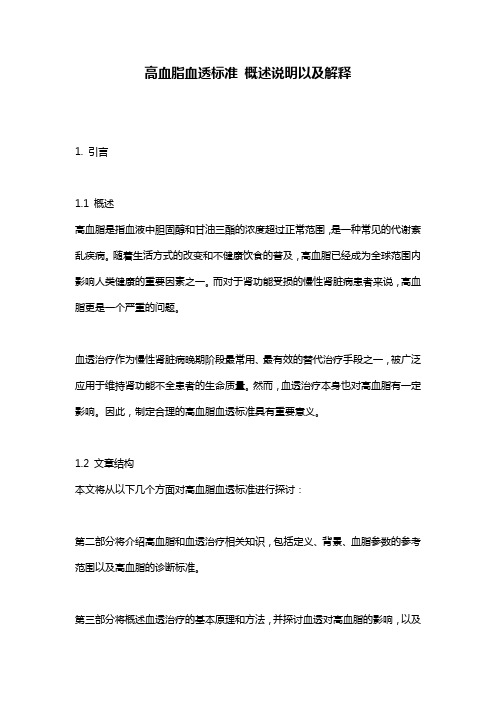 高血脂血透标准 概述说明以及解释

1. 引言

1.1 概述
高血脂是指血液中胆固醇和甘油三酯的浓度超过正常范围，是一种常见的代谢紊乱疾病。随着生活方式的改变和不健康饮食的普及，高血脂已经成为全球范围内影响人类健康的重要因素之一。而对于肾功能受损的慢性肾脏病患者来说，高血脂更是一个严重的问题。

血透治疗作为慢性肾脏病晚期阶段最常用、最有效的替代治疗手段之一，被广泛应用于维持肾功能不全患者的生命质量。然而，血透治疗本身也对高血脂有一定影响。因此，制定合理的高血脂血透标准具有重要意义。

1.2 文章结构
本文将从以下几个方面对高血脂血透标准进行探讨：

第二部分将介绍高血脂和血透治疗相关知识，包括定义、背景、血脂参数的参考范围以及高血脂的诊断标准。

第三部分将概述血透治疗的基本原理和方法，并探讨血透对高血脂的影响，以及